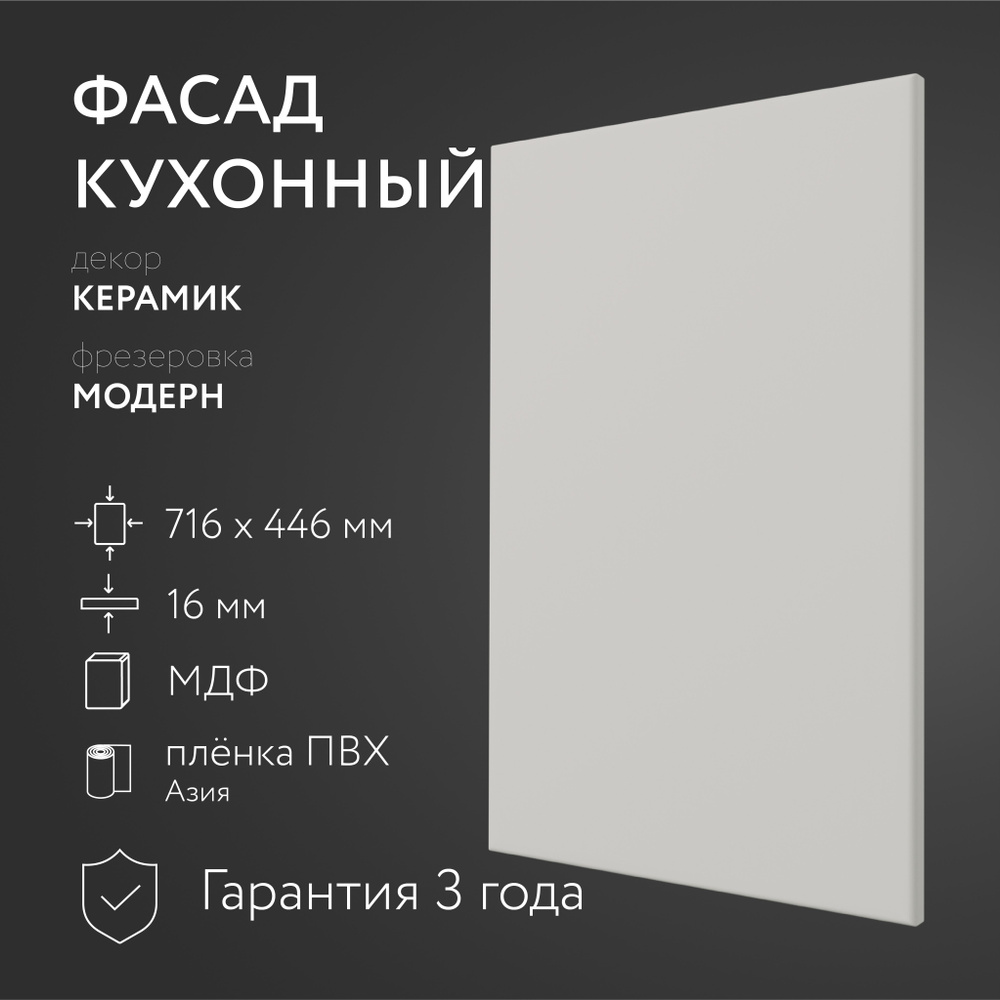 ФАСАД КУХОННЫЙ

декор
КЕРАМИК

фрезеровка
МОДЕРН

716 x 446 мм

16 мм

МДФ

плёнка ПВХ
Азия

Гарантия 3 года